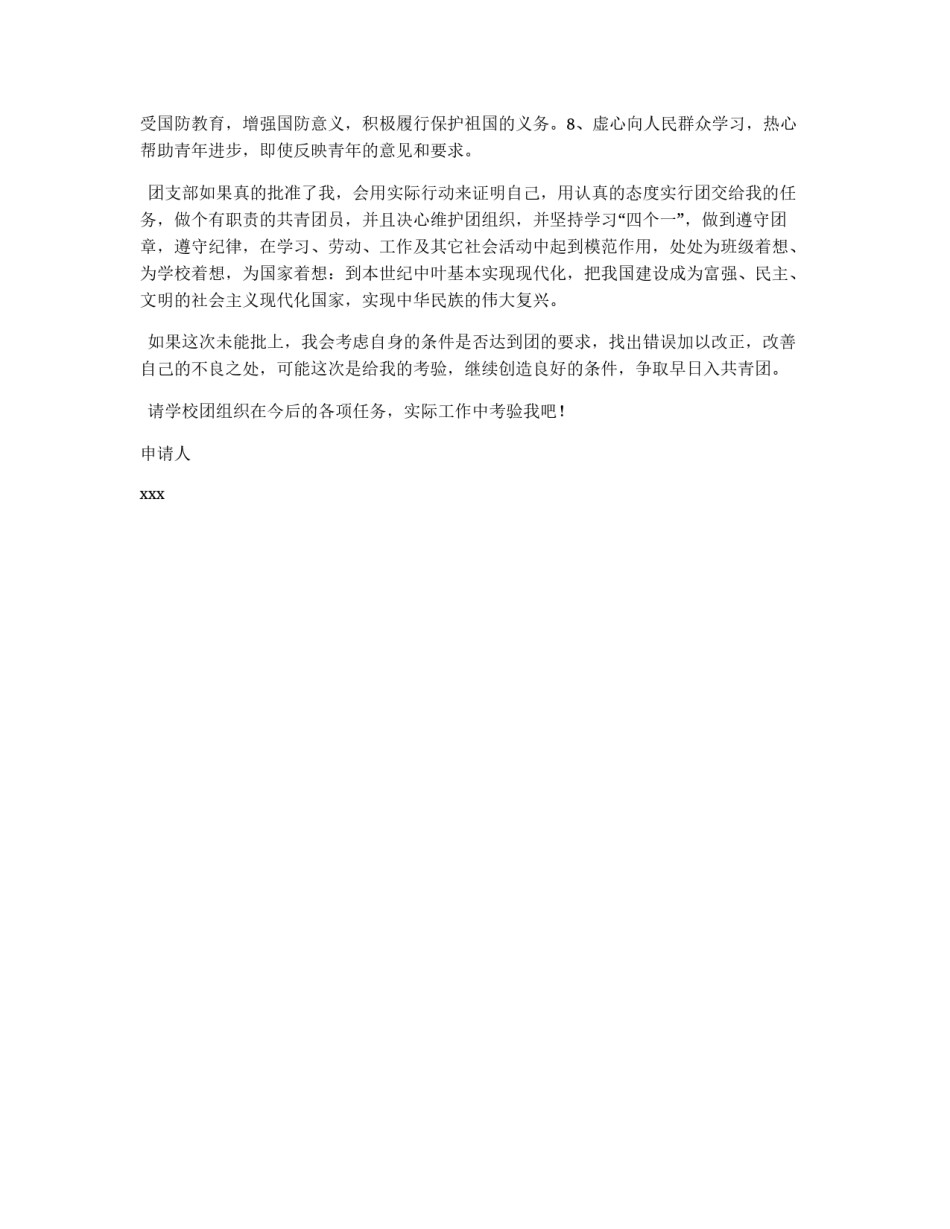 受国防教育，增强国防意义，积极履行保护祖国的义务。8、虚心向人民群众学习，热心帮助青年进步，即使反映青年的意见和要求。

团支部如果真的批准了我，会用实际行动来证明自己，用认真的态度实行团交给我的任务，做个有职责的共青团员，并且决心维护团组织，并坚持学习“四个一”，做到遵守团章，遵守纪律，在学习、劳动、工作及其它社会活动中起到模范作用，处处为班级着想、为学校着想，为国家着想：到本世纪中叶基本实现现代化，把我国建设成为富强、民主、文明的社会主义现代化国家，实现中华民族的伟大复兴。

如果这次未能批上，我会考虑自身的条件是否达到团的要求，找出错误加以改正，改善自己的不良之处，可能这次是给我的考验，继续创造良好的条件，争取早日入共青团。

请学校团组织在今后的各项任务，实际工作中考验我吧！

申请人

xxx